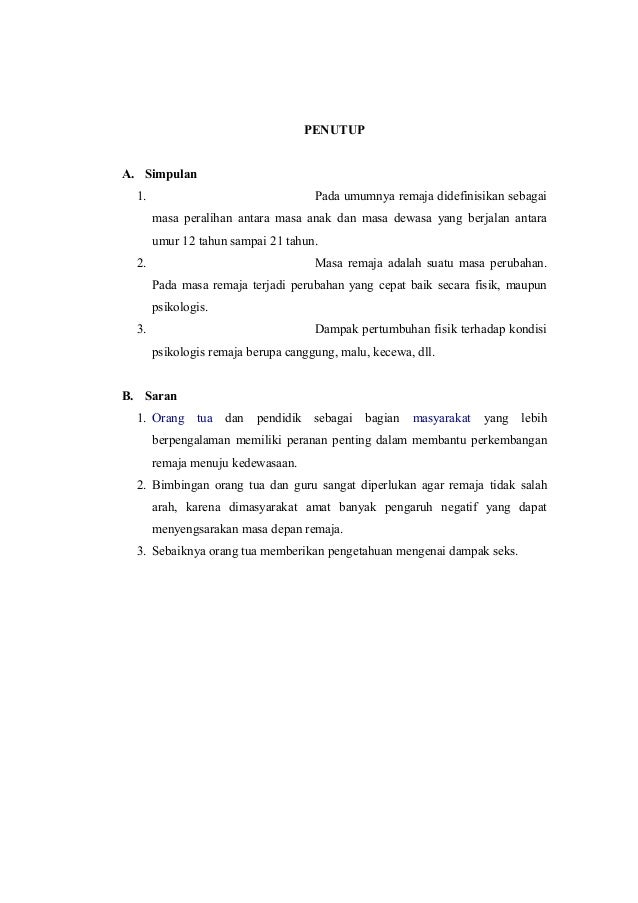 PENUTUP

A. Simpulan

1. Pada umumnya remaja didefinisikan sebagai masa peralihan antara masa anak dan masa dewasa yang berjalan antara umur 12 tahun sampai 21 tahun.

2. Masa remaja adalah suatu masa perubahan. Pada masa remaja terjadi perubahan yang cepat baik secara fisik, maupun psikologis.

3. Dampak pertumbuhan fisik terhadap kondisi psikologis remaja berupa canggung, malu, kecewa, dll.

B. Saran

1. Orang tua dan pendidik sebagai bagian masyarakat yang lebih berpengalaman memiliki peranan penting dalam membantu perkembangan remaja menuju kedewasaan.

2. Bimbingan orang tua dan guru sangat diperlukan agar remaja tidak salah arah, karena dimasyarakat amat banyak pengaruh negatif yang dapat menyengsarakan masa depan remaja.

3. Sebaiknya orang tua memberikan pengetahuan mengenai dampak seks.